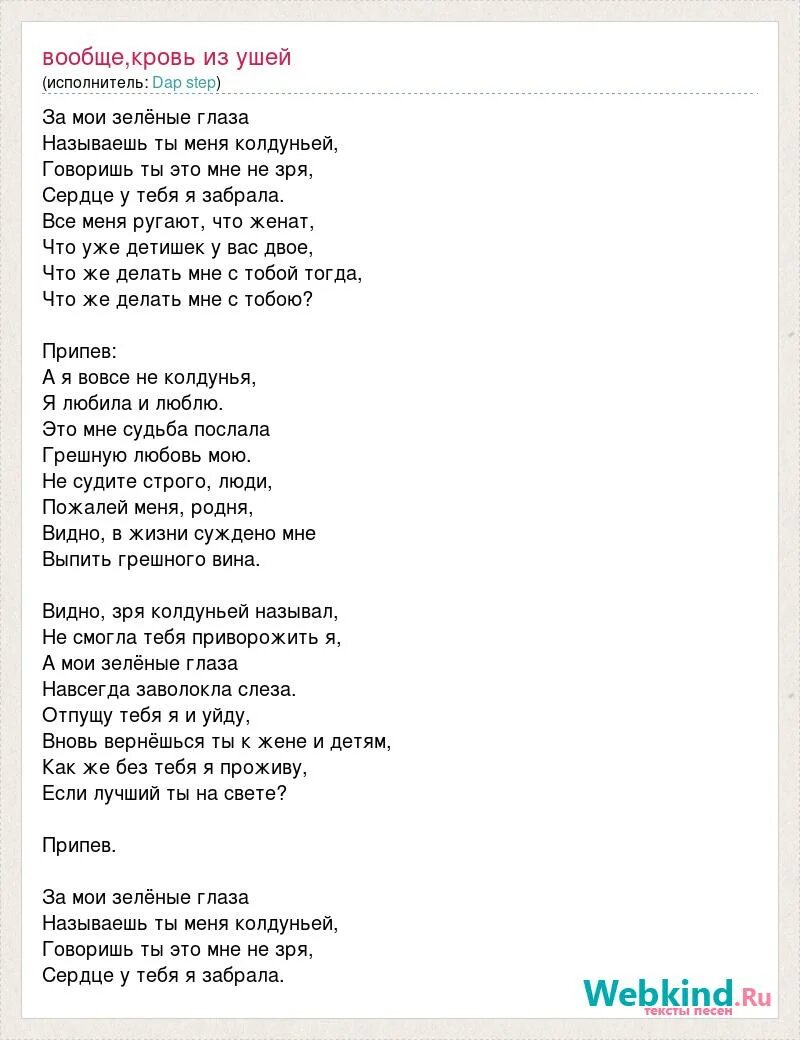 вообще,кровь из ушей
(исполнитель: Dap step)

За мои зелёные глаза
Называешь ты меня колдуньей,
Говоришь ты это мне не зря,
Сердце у тебя я забрала.
Все меня ругают, что женат,
Что уже детишек у вас двое,
Что же делать мне с тобой тогда,
Что же делать мне с тобою?

Припев:
А я вовсе не колдунья,
Я любила и люблю.
Это мне судьба послала
Грешную любовь мою.
Не судите строго, люди,
Пожалей меня, родня,
Видно, в жизни суждено мне
Выпить грешного вина.

Видно, зря колдуньей называл,
Не смогла тебя приворожить я,
А мои зелёные глаза
Навсегда заволокла слеза.
Отпущу тебя я и уйду,
Вновь вернёшься ты к жене и детям,
Как же без тебя я проживу,
Если лучший ты на свете?

Припев.

За мои зелёные глаза
Называешь ты меня колдуньей,
Говоришь ты это мне не зря,
Сердце у тебя я забрала.

Webkind.Ru
тексты песен